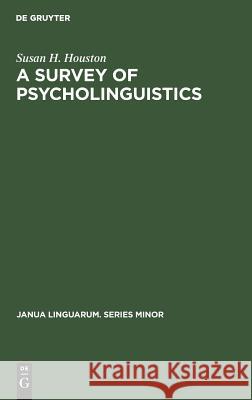 DE GRUYTER

Susan H. Houston

A SURVEY OF PSYCHOLINGUISTICS

JANUA LINGUARUM. SERIES MINOR

DE
G

Kraina Książek